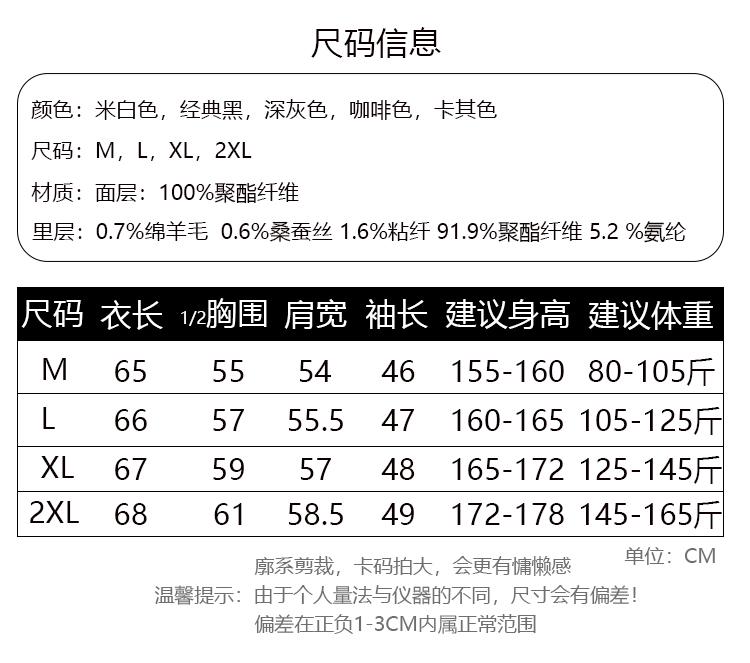 尺码信息

颜色：米白色，经典黑，深灰色，咖啡色，卡其色

尺码：M，L，XL，2XL

材质：面层：100%聚酯纤维

里层：0.7%绵羊毛 0.6%桑蚕丝 1.6%粘纤 91.9%聚酯纤维 5.2 %氨纶

| 尺码 | 衣长 | 1/2胸围 | 肩宽 | 袖长 | 建议身高 | 建议体重 |
|---|---|---|---|---|---|---|
| M | 65 | 55 | 54 | 46 | 155-160 | 80-105斤 |
| L | 66 | 57 | 55.5 | 47 | 160-165 | 105-125斤 |
| XL | 67 | 59 | 57 | 48 | 165-172 | 125-145斤 |
| 2XL | 68 | 61 | 58.5 | 49 | 172-178 | 145-165斤 |

单位：CM

廓系剪裁，卡码拍大，会更有慵懒感
温馨提示：由于个人量法与仪器的不同，尺寸会有偏差！
偏差在正负1-3CM内属正常范围